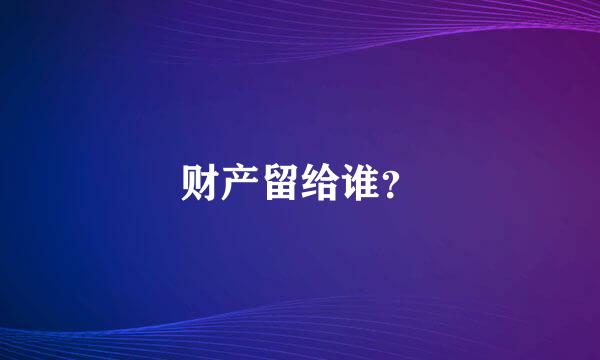 财产留给谁？